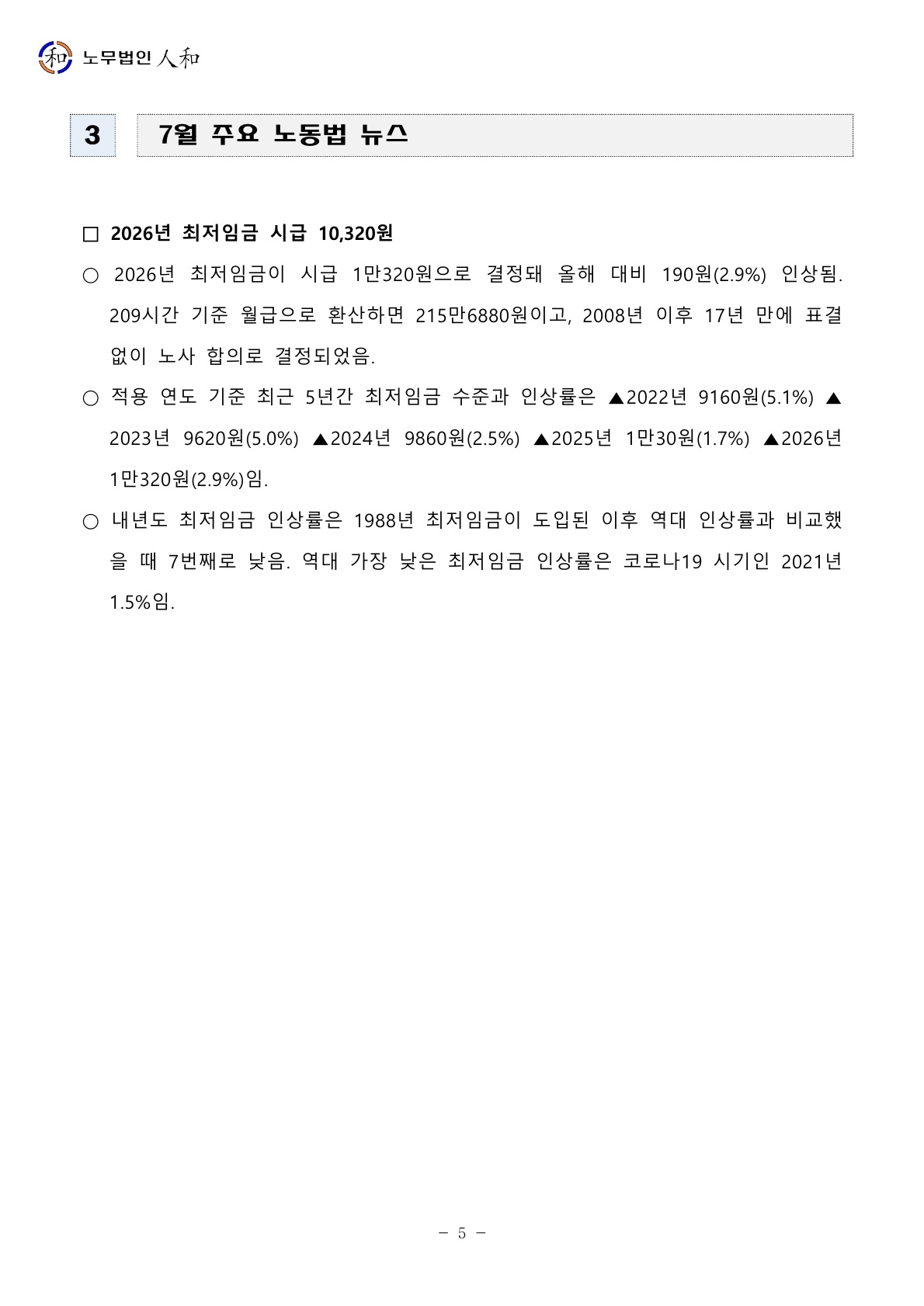 和 노무법인 人和

3

7월 주요 노동법 뉴스

□ 2026년 최저임금 시급 10,320원

○ 2026년 최저임금이 시급 1만320원으로 결정돼 올해 대비 190원(2.9%) 인상됨. 209시간 기준 월급으로 환산하면 215만6880원이고, 2008년 이후 17년 만에 표결 없이 노사 합의로 결정되었음.

○ 적용 연도 기준 최근 5년간 최저임금 수준과 인상률은 ▲2022년 9160원(5.1%) ▲2023년 9620원(5.0%) ▲2024년 9860원(2.5%) ▲2025년 1만30원(1.7%) ▲2026년 1만320원(2.9%)임.

○ 내년도 최저임금 인상률은 1988년 최저임금이 도입된 이후 역대 인상률과 비교했을 때 7번째로 낮음. 역대 가장 낮은 최저임금 인상률은 코로나19 시기인 2021년 1.5%임.

- 5 -